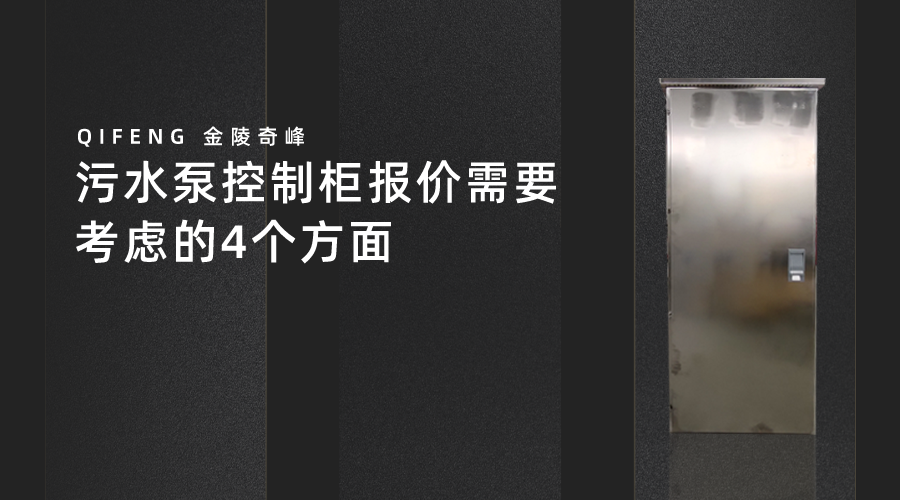 QIFENG 金陵奇峰

污水泵控制柜报价需要考虑的4个方面